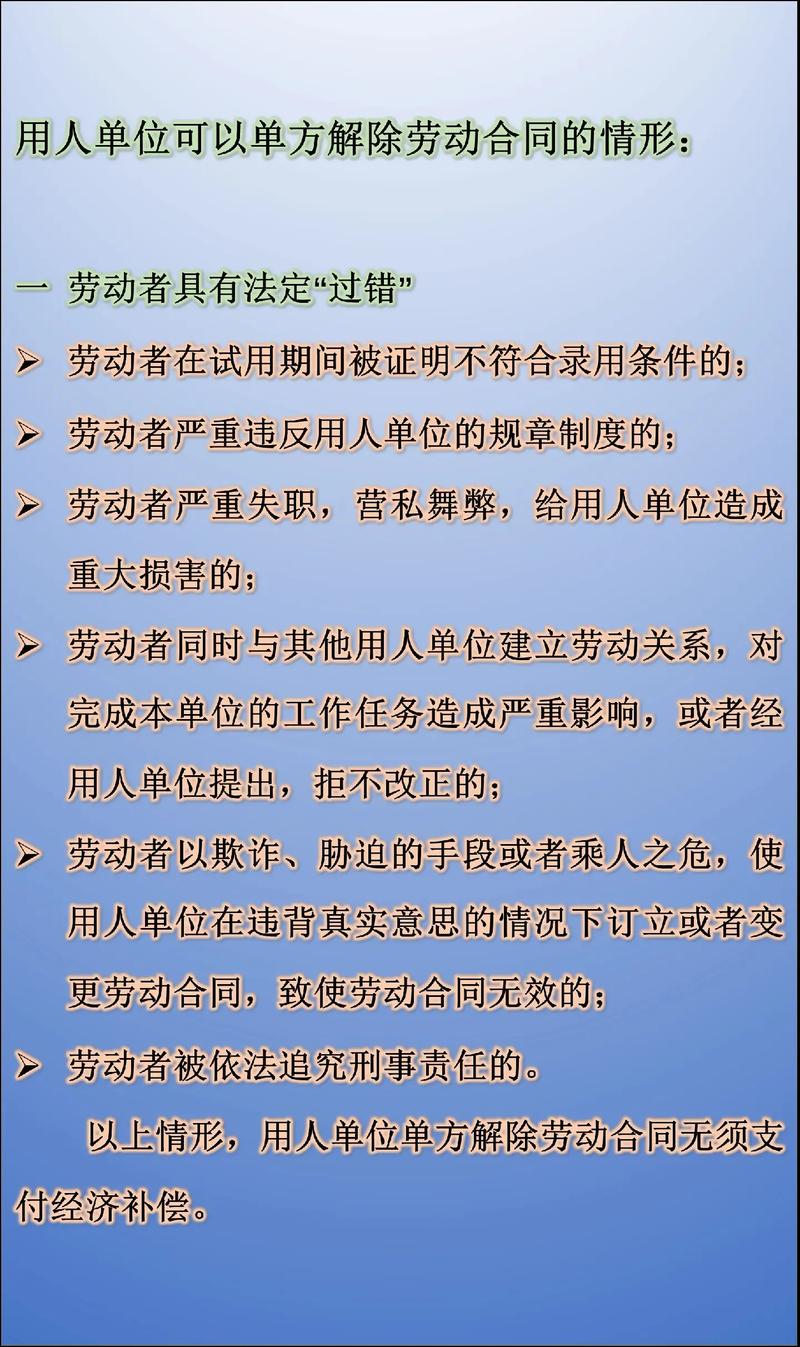 用人单位可以单方解除劳动合同的情形：

一 劳动者具有法定“过错”

➢ 劳动者在试用期间被证明不符合录用条件的；

➢ 劳动者严重违反用人单位的规章制度的；

➢ 劳动者严重失职，营私舞弊，给用人单位造成重大损害的；

➢ 劳动者同时与其他用人单位建立劳动关系，对完成本单位的工作任务造成严重影响，或者经用人单位提出，拒不改正的；

➢ 劳动者以欺诈、胁迫的手段或者乘人之危，使用人单位在违背真实意思的情况下订立或者变更劳动合同，致使劳动合同无效的；

➢ 劳动者被依法追究刑事责任的。

以上情形，用人单位单方解除劳动合同无须支付经济补偿。